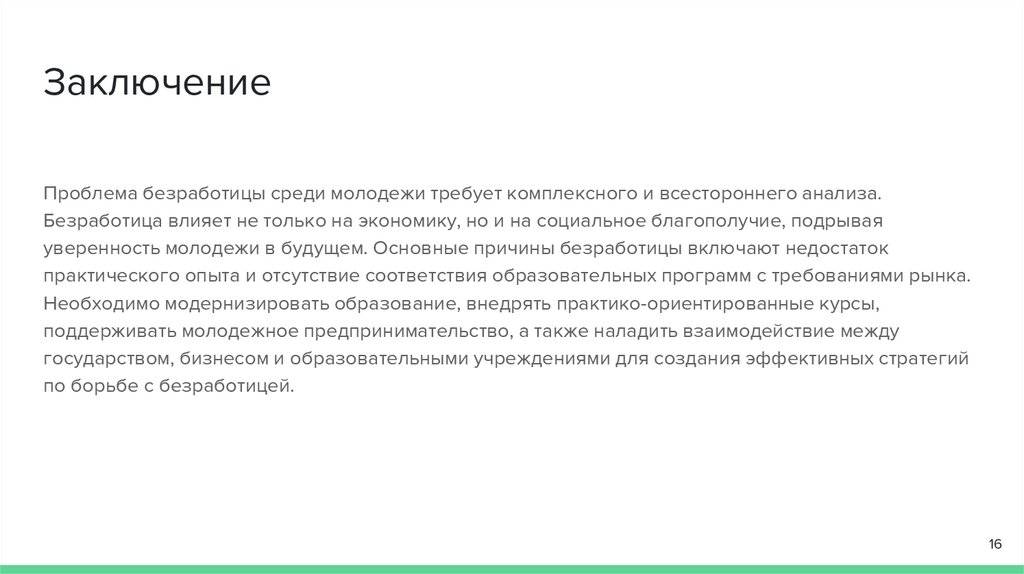 Заключение

Проблема безработицы среди молодежи требует комплексного и всестороннего анализа. Безработица влияет не только на экономику, но и на социальное благополучие, подрывая уверенность молодежи в будущем. Основные причины безработицы включают недостаток практического опыта и отсутствие соответствия образовательных программ с требованиями рынка. Необходимо модернизировать образование, внедрять практико-ориентированные курсы, поддерживать молодежное предпринимательство, а также наладить взаимодействие между государством, бизнесом и образовательными учреждениями для создания эффективных стратегий по борьбе с безработицей.

16